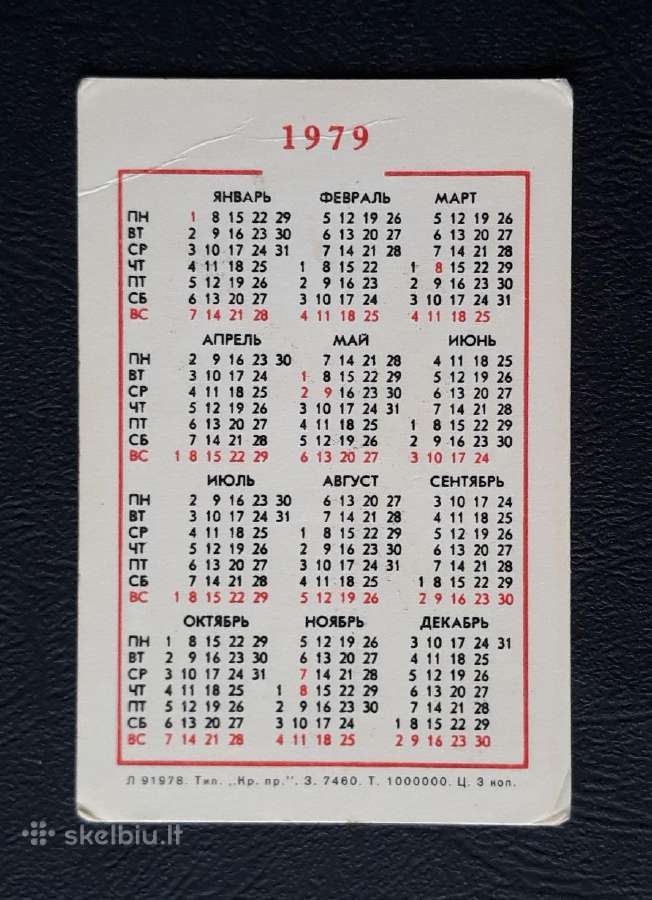 1979

| | ЯНВАРЬ | ФЕВРАЛЬ | МАРТ |
|---|---|---|---|
| ПН | 1 8 15 22 29 | 5 12 19 26 | 5 12 19 26 |
| ВТ | 2 9 16 23 30 | 6 13 20 27 | 6 13 20 27 |
| СР | 3 10 17 24 31 | 7 14 21 28 | 7 14 21 28 |
| ЧТ | 4 11 18 25 | 1 8 15 22 | 1 8 15 22 29 |
| ПТ | 5 12 19 26 | 2 9 16 23 | 2 9 16 23 30 |
| СБ | 6 13 20 27 | 3 10 17 24 | 3 10 17 24 31 |
| ВС | 7 14 21 28 | 4 11 18 25 | 4 11 18 25 |

| | АПРЕЛЬ | МАЙ | ИЮНЬ |
|---|---|---|---|
| ПН | 2 9 16 23 30 | 7 14 21 28 | 4 11 18 25 |
| ВТ | 3 10 17 24 | 1 8 15 22 29 | 5 12 19 26 |
| СР | 4 11 18 25 | 2 9 16 23 30 | 6 13 20 27 |
| ЧТ | 5 12 19 26 | 3 10 17 24 31 | 7 14 21 28 |
| ПТ | 6 13 20 27 | 4 11 18 25 | 1 8 15 22 29 |
| СБ | 7 14 21 28 | 5 12 19 26 | 2 9 16 23 30 |
| ВС | 1 8 15 22 29 | 6 13 20 27 | 3 10 17 24 |

| | ИЮЛЬ | АВГУСТ | СЕНТЯБРЬ |
|---|---|---|---|
| ПН | 2 9 16 23 30 | 6 13 20 27 | 3 10 17 24 |
| ВТ | 3 10 17 24 31 | 7 14 21 28 | 4 11 18 25 |
| СР | 4 11 18 25 | 1 8 15 22 29 | 5 12 19 26 |
| ЧТ | 5 12 19 26 | 2 9 16 23 30 | 6 13 20 27 |
| ПТ | 6 13 20 27 | 3 10 17 24 31 | 7 14 21 28 |
| СБ | 7 14 21 28 | 4 11 18 25 | 1 8 15 22 29 |
| ВС | 1 8 15 22 29 | 5 12 19 26 | 2 9 16 23 30 |

| | ОКТЯБРЬ | НОЯБРЬ | ДЕКАБРЬ |
|---|---|---|---|
| ПН | 1 8 15 22 29 | 5 12 19 26 | 3 10 17 24 31 |
| ВТ | 2 9 16 23 30 | 6 13 20 27 | 4 11 18 25 |
| СР | 3 10 17 24 31 | 7 14 21 28 | 5 12 19 26 |
| ЧТ | 4 11 18 25 | 1 8 15 22 29 | 6 13 20 27 |
| ПТ | 5 12 19 26 | 2 9 16 23 30 | 7 14 21 28 |
| СБ | 6 13 20 27 | 3 10 17 24 | 1 8 15 22 29 |
| ВС | 7 14 21 28 | 4 11 18 25 | 2 9 16 23 30 |

Л 91978. Тип. „Кр. пр.". З. 7460. Т. 1000000. Ц. 3 коп.

skelbiu.lt